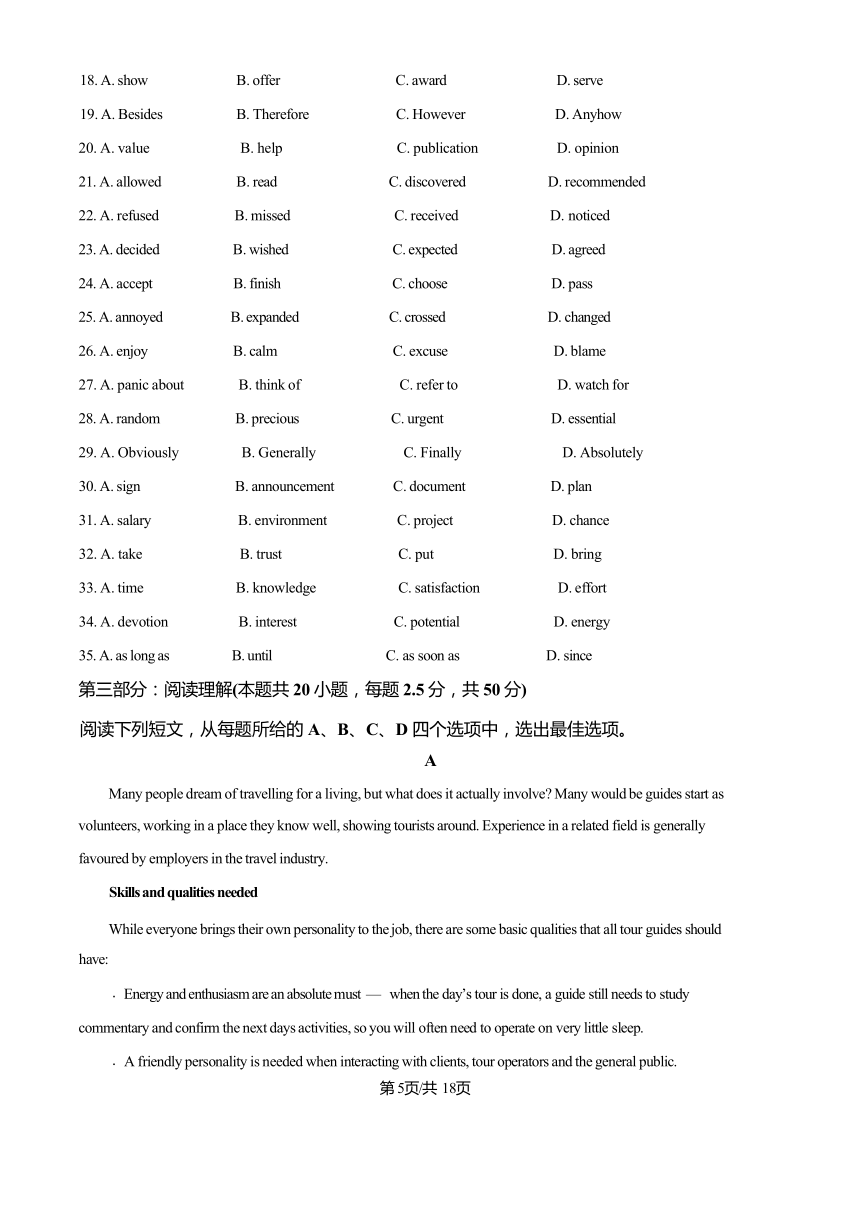 18. A. show B. offer C. award D. serve

19. A. Besides B. Therefore C. However D. Anyhow

20. A. value B. help C. publication D. opinion

21. A. allowed B. read C. discovered D. recommended

22. A. refused B. missed C. received D. noticed

23. A. decided B. wished C. expected D. agreed

24. A. accept B. finish C. choose D. pass

25. A. annoyed B. expanded C. crossed D. changed

26. A. enjoy B. calm C. excuse D. blame

27. A. panic about B. think of C. refer to D. watch for

28. A. random B. precious C. urgent D. essential

29. A. Obviously B. Generally C. Finally D. Absolutely

30. A. sign B. announcement C. document D. plan

31. A. salary B. environment C. project D. chance

32. A. take B. trust C. put D. bring

33. A. time B. knowledge C. satisfaction D. effort

34. A. devotion B. interest C. potential D. energy

35. A. as long as B. until C. as soon as D. since

第三部分：阅读理解(本题共 20 小题，每题 2.5 分，共 50 分)

阅读下列短文，从每题所给的 A、B、C、D 四个选项中，选出最佳选项。

A

Many people dream of travelling for a living, but what does it actually involve? Many would be guides start as volunteers, working in a place they know well, showing tourists around. Experience in a related field is generally favoured by employers in the travel industry.

Skills and qualities needed

While everyone brings their own personality to the job, there are some basic qualities that all tour guides should have:

· Energy and enthusiasm are an absolute must — when the day's tour is done, a guide still needs to study commentary and confirm the next days activities, so you will often need to operate on very little sleep.

· A friendly personality is needed when interacting with clients, tour operators and the general public.

第5页/共 18页